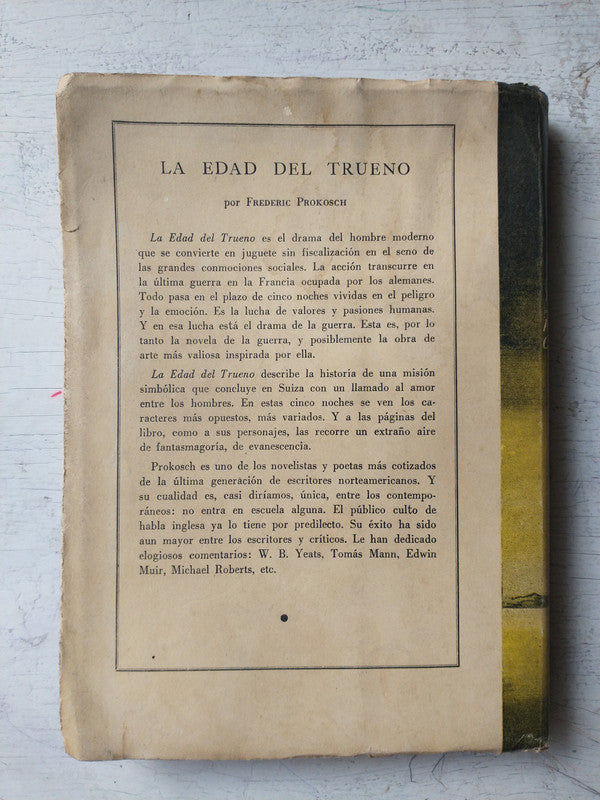 LA EDAD DEL TRUENO

por FREDERIC PROKOSCH

La Edad del Trueno es el drama del hombre moderno que se convierte en juguete sin fiscalización en el seno de las grandes conmociones sociales. La acción transcurre en la última guerra en la Francia ocupada por los alemanes. Todo pasa en el plazo de cinco noches vividas en el peligro y la emoción. Es la lucha de valores y pasiones humanas. Y en esa lucha está el drama de la guerra. Esta es, por lo tanto la novela de la guerra, y posiblemente la obra de arte más valiosa inspirada por ella.

La Edad del Trueno describe la historia de una misión simbólica que concluye en Suiza con un llamado al amor entre los hombres. En estas cinco noches se ven los caracteres más opuestos, más variados. Y a las páginas del libro, como a sus personajes, las recorre un extraño aire de fantasmagoría, de evanescencia.

Prokosch es uno de los novelistas y poetas más cotizados de la última generación de escritores norteamericanos. Y su cualidad es, casi diríamos, única, entre los contemporáneos: no entra en escuela alguna. El público culto de habla inglesa ya lo tiene por predilecto. Su éxito ha sido aun mayor entre los escritores y críticos. Le han dedicado elogiosos comentarios: W. B. Yeats, Tomás Mann, Edwin Muir, Michael Roberts, etc.